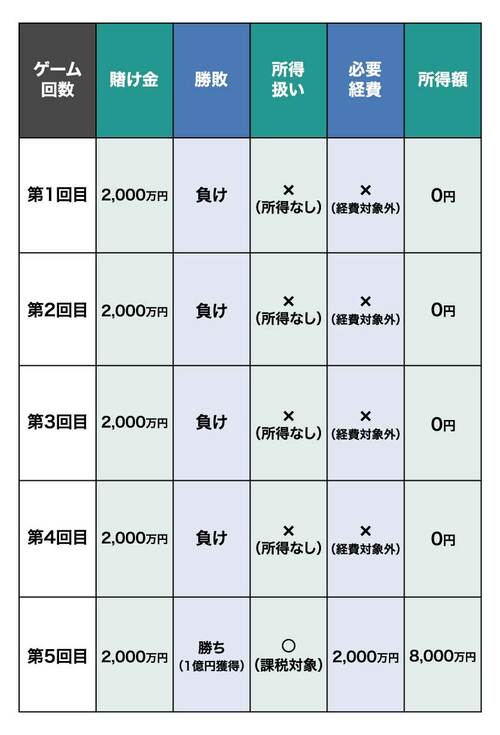 | ゲーム回数 | 賭け金 | 勝敗 | 所得扱い | 必要経費 | 所得額 |
|---|---|---|---|---|---|
| 第1回目 | 2,000万円 | 負け | ×（所得なし） | ×（経費対象外） | 0円 |
| 第2回目 | 2,000万円 | 負け | ×（所得なし） | ×（経費対象外） | 0円 |
| 第3回目 | 2,000万円 | 負け | ×（所得なし） | ×（経費対象外） | 0円 |
| 第4回目 | 2,000万円 | 負け | ×（所得なし） | ×（経費対象外） | 0円 |
| 第5回目 | 2,000万円 | 勝ち（1億円獲得） | ○（課税対象） | 2,000万円 | 8,000万円 |